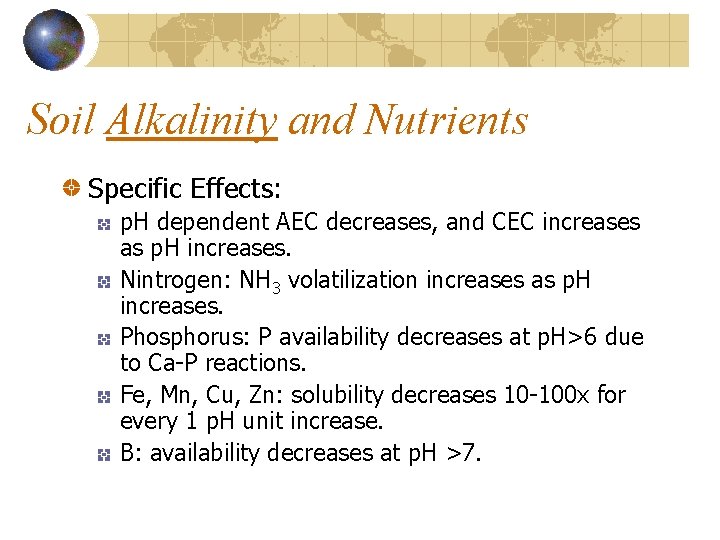 Soil Alkalinity and Nutrients

Specific Effects:

pH dependent AEC decreases, and CEC increases as pH increases.

Nintrogen: $NH_3$ volatilization increases as pH increases.

Phosphorus: P availability decreases at pH>6 due to Ca-P reactions.

Fe, Mn, Cu, Zn: solubility decreases 10-100x for every 1 pH unit increase.

B: availability decreases at pH >7.